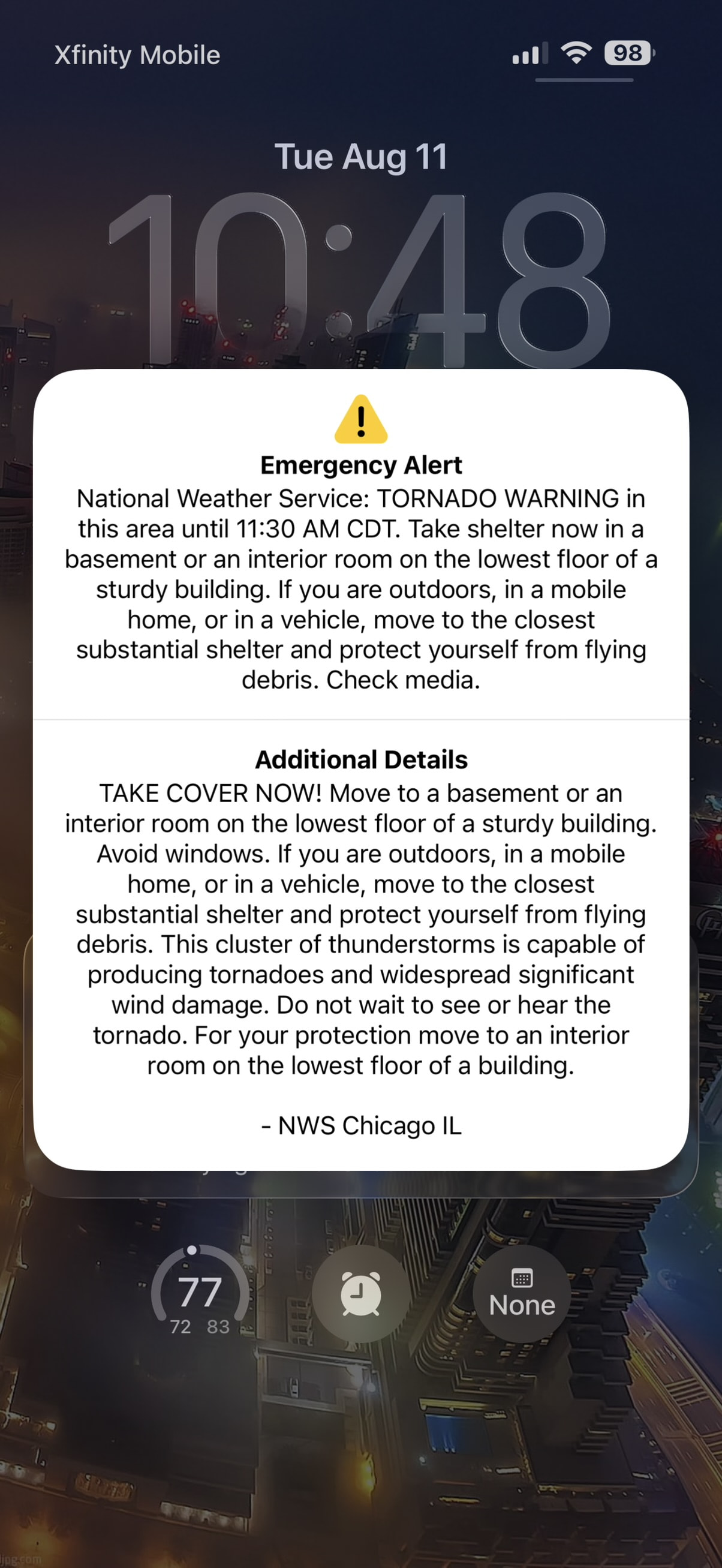 Xfinity Mobile 98

Tue Aug 11

10:48

Emergency Alert
National Weather Service: TORNADO WARNING in this area until 11:30 AM CDT. Take shelter now in a basement or an interior room on the lowest floor of a sturdy building. If you are outdoors, in a mobile home, or in a vehicle, move to the closest substantial shelter and protect yourself from flying debris. Check media.

Additional Details
TAKE COVER NOW! Move to a basement or an interior room on the lowest floor of a sturdy building. Avoid windows. If you are outdoors, in a mobile home, or in a vehicle, move to the closest substantial shelter and protect yourself from flying debris. This cluster of thunderstorms is capable of producing tornadoes and widespread significant wind damage. Do not wait to see or hear the tornado. For your protection move to an interior room on the lowest floor of a building.

- NWS Chicago IL

77
72 83

None